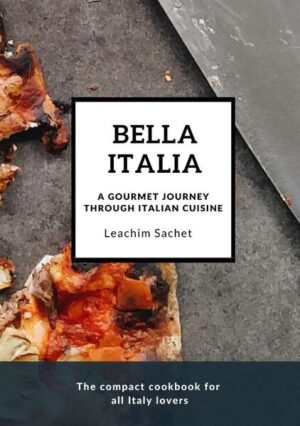 BELLA ITALIA

A GOURMET JOURNEY THROUGH ITALIAN CUISINE

Leachim Sachet

The compact cookbook for all Italy lovers